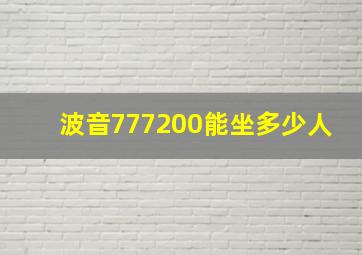 波音777200能坐多少人